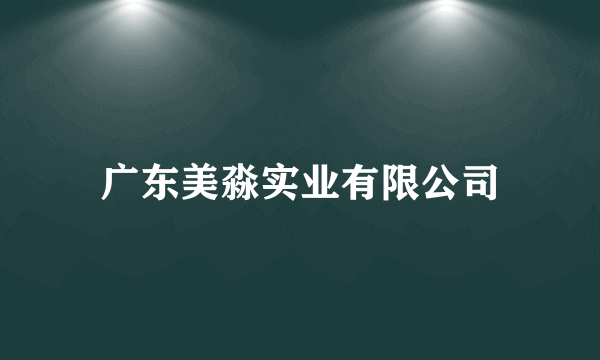 广东美淼实业有限公司